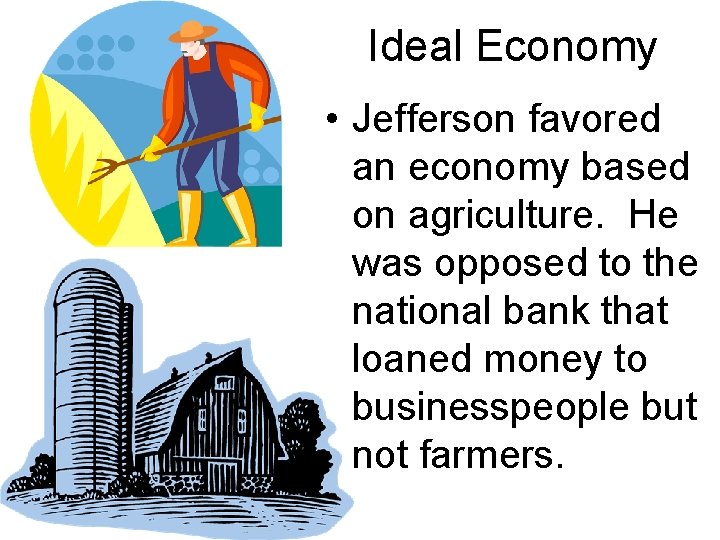 Ideal Economy

• Jefferson favored an economy based on agriculture. He was opposed to the national bank that loaned money to businesspeople but not farmers.